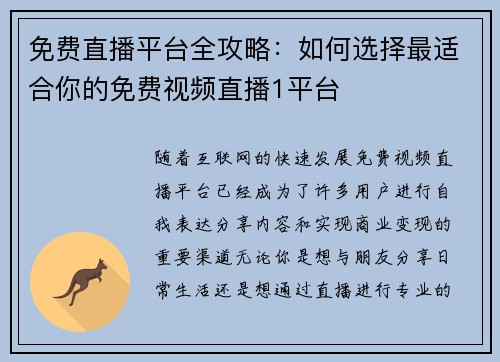 免费直播平台全攻略：如何选择最适合你的免费视频直播1平台

随着互联网的快速发展免费视频直播平台已经成为了许多用户进行自我表达分享内容和实现商业变现的重要渠道无论你是想与朋友分享日常生活还是想通过直播进行专业的